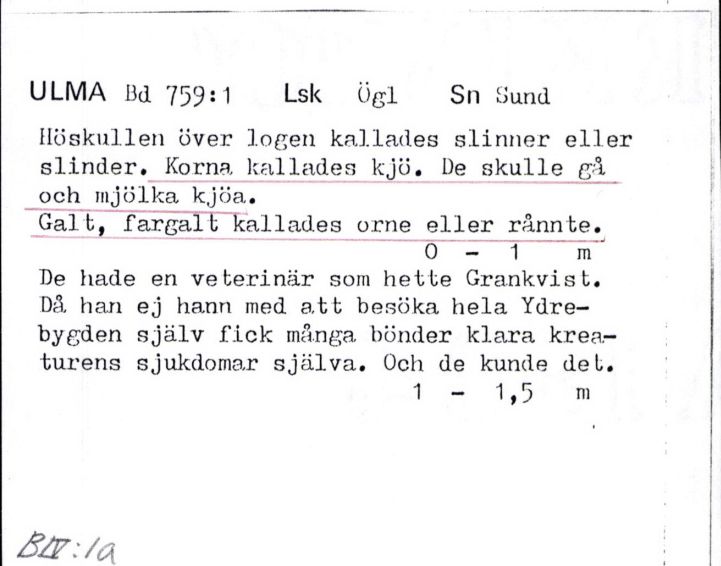 ULMA Bd 759:1 Lsk Ögl Sn Sund

Höskullen över logen kallades slinner eller slinder. Korna kallades kjö. De skulle gå och mjölka kjöa.
Galt, fargalt kallades orne eller rånnte.
0 - 1 m

De hade en veterinär som hette Grankvist. Då han ej hann med att besöka hela Ydrebygden själv fick många bönder klara kreaturens sjukdomar själva. Och de kunde det.
1 - 1,5 m

BIV:1a